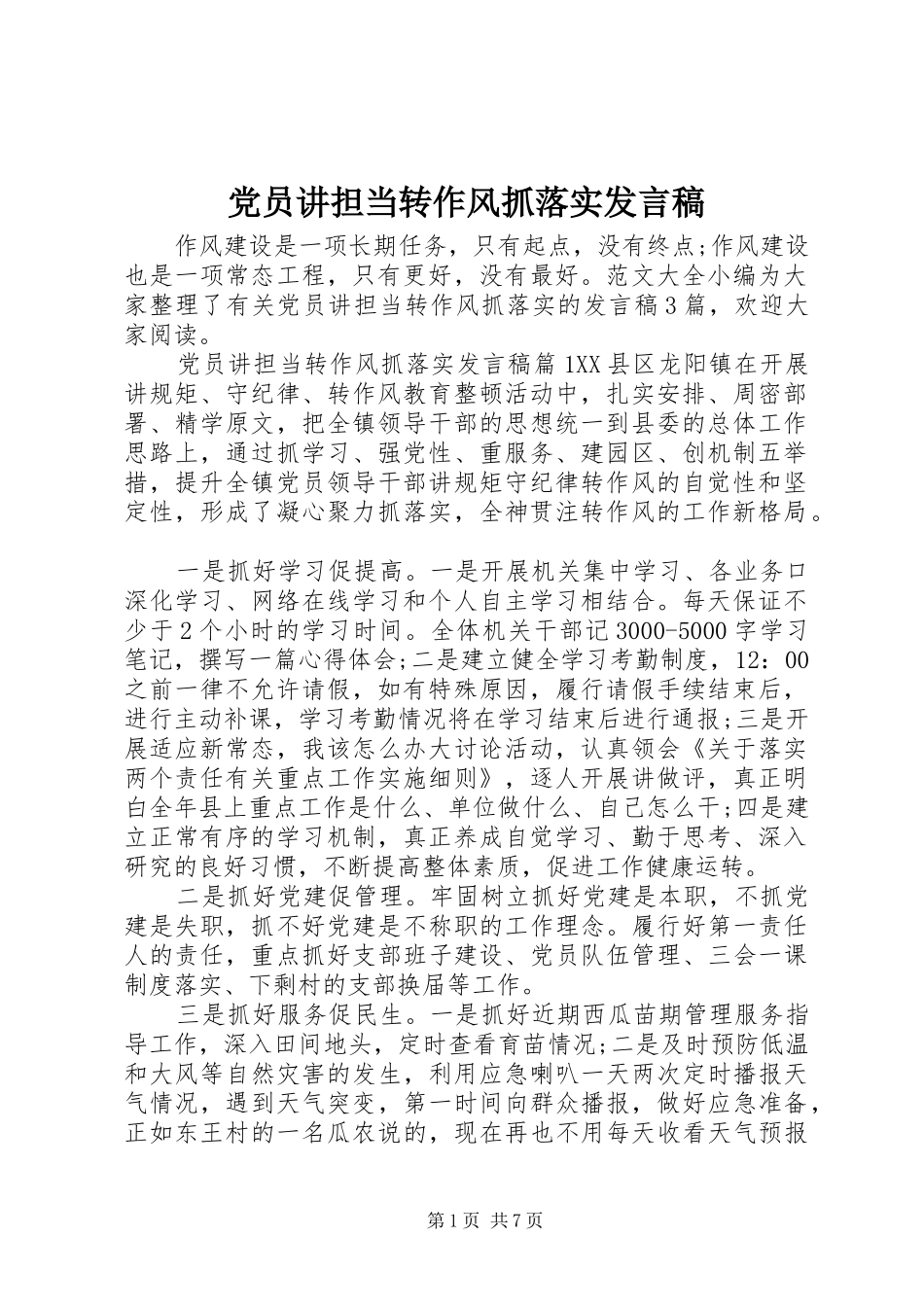 党员讲担当转作风抓落实发言稿

作风建设是一项长期任务，只有起点，没有终点;作风建设也是一项常态工程，只有更好，没有最好。范文大全小编为大家整理了有关党员讲担当转作风抓落实的发言稿3篇，欢迎大家阅读。

党员讲担当转作风抓落实发言稿篇1XX县区龙阳镇在开展讲规矩、守纪律、转作风教育整顿活动中，扎实安排、周密部署、精学原文，把全镇领导干部的思想统一到县委的总体工作思路上，通过抓学习、强党性、重服务、建园区、创机制五举措，提升全镇党员领导干部讲规矩守纪律转作风的自觉性和坚定性，形成了凝心聚力抓落实，全神贯注转作风的工作新格局。

一是抓好学习促提高。一是开展机关集中学习、各业务口深化学习、网络在线学习和个人自主学习相结合。每天保证不少于2个小时的学习时间。全体机关干部记3000-5000字学习笔记，撰写一篇心得体会;二是建立健全学习考勤制度，12：00之前一律不允许请假，如有特殊原因，履行请假手续结束后，进行主动补课，学习考勤情况将在学习结束后进行通报;三是开展适应新常态，我该怎么办大讨论活动，认真领会《关于落实两个责任有关重点工作实施细则》，逐人开展讲做评，真正明白全年县上重点工作是什么、单位做什么、自己怎么干;四是建立正常有序的学习机制，真正养成自觉学习、勤于思考、深入研究的良好习惯，不断提高整体素质，促进工作健康运转。

二是抓好党建促管理。牢固树立抓好党建是本职，不抓党建是失职，抓不好党建是不称职的工作理念。履行好第一责任人的责任，重点抓好支部班子建设、党员队伍管理、三会一课制度落实、下剩村的支部换届等工作。

三是抓好服务促民生。一是抓好近期西瓜苗期管理服务指导工作，深入田间地头，定时查看育苗情况;二是及时预防低温和大风等自然灾害的发生，利用应急喇叭一天两次定时播报天气情况，遇到天气突变，第一时间向群众播报，做好应急准备，正如东王村的一名瓜农说的，现在再也不用每天收看天气预报

第1页 共7页